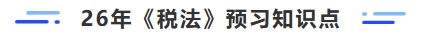 26年《税法》预习知识点